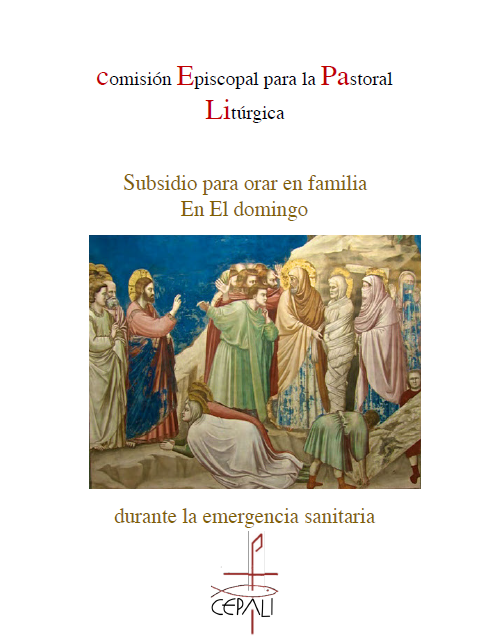 comisión Episcopal para la Pastoral Litúrgica

Subsidio para orar en familia
En El domingo

durante la emergencia sanitaria

CEPALI